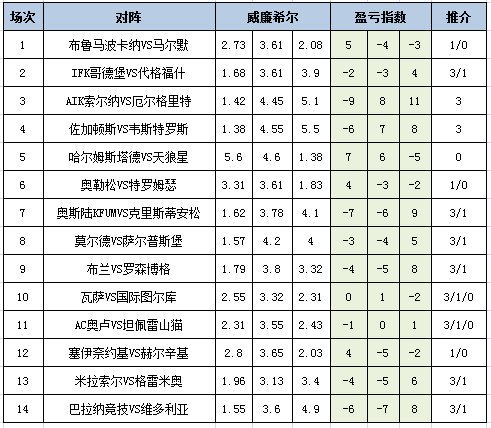 | 场次 | 对阵 | 威廉希尔 | | | 盈亏指数 | | | 推介 |
|---|---|---|---|---|---|---|---|---|
| 1 | 布鲁马波卡纳VS马尔默 | 2.73 | 3.61 | 2.08 | 5 | -4 | -3 | 1/0 |
| 2 | IFK哥德堡VS代格福什 | 1.68 | 3.61 | 3.9 | -2 | -3 | 4 | 3/1 |
| 3 | AIK索尔纳VS厄尔格里特 | 1.42 | 4.45 | 5.1 | -9 | 8 | 11 | 3 |
| 4 | 佐加顿斯VS韦斯特罗斯 | 1.38 | 4.55 | 5.5 | -6 | 7 | 8 | 3 |
| 5 | 哈尔姆斯塔德VS天狼星 | 5.6 | 4.6 | 1.38 | 7 | 6 | -5 | 0 |
| 6 | 奥勒松VS特罗姆瑟 | 3.31 | 3.61 | 1.83 | 4 | -3 | -2 | 1/0 |
| 7 | 奥斯陆KFUMVS克里斯蒂安松 | 1.62 | 3.78 | 4.1 | -7 | -6 | 9 | 3/1 |
| 8 | 莫尔德VS萨尔普斯堡 | 1.57 | 4.2 | 4 | -3 | -4 | 5 | 3/1 |
| 9 | 布兰VS罗森博格 | 1.79 | 3.8 | 3.32 | -4 | -5 | 8 | 3/1 |
| 10 | 瓦萨VS国际图尔库 | 2.55 | 3.32 | 2.31 | 0 | 1 | -2 | 3/1/0 |
| 11 | AC奥卢VS坦佩雷山猫 | 2.31 | 3.55 | 2.43 | -1 | 0 | 1 | 3/1/0 |
| 12 | 塞伊奈约基VS赫尔辛基 | 2.8 | 3.65 | 2.03 | 4 | -5 | -2 | 1/0 |
| 13 | 米拉索尔VS格雷米奥 | 1.96 | 3.13 | 3.4 | -4 | -5 | 6 | 3/1 |
| 14 | 巴拉纳竞技VS维多利亚 | 1.55 | 3.6 | 4.9 | -6 | -7 | 8 | 3/1 |